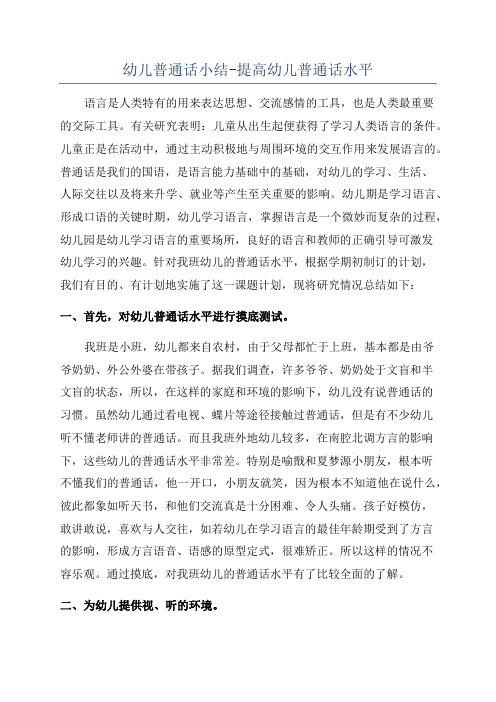 幼儿普通话小结-提高幼儿普通话水平

语言是人类特有的用来表达思想、交流感情的工具，也是人类最重要的交际工具。有关研究表明：儿童从出生起便获得了学习人类语言的条件。儿童正是在活动中，通过主动积极地与周围环境的交互作用来发展语言的。普通话是我们的国语，是语言能力基础中的基础，对幼儿的学习、生活、人际交往以及将来升学、就业等产生至关重要的影响。幼儿期是学习语言、形成口语的关键时期，幼儿学习语言，掌握语言是一个微妙而复杂的过程，幼儿园是幼儿学习语言的重要场所，良好的语言和教师的正确引导可激发幼儿学习的兴趣。针对我班幼儿的普通话水平，根据学期初制订的计划，我们有目的、有计划地实施了这一课题计划，现将研究情况总结如下：

一、首先，对幼儿普通话水平进行摸底测试。

我班是小班，幼儿都来自农村，由于父母都忙于上班，基本都是由爷爷奶奶、外公外婆在带孩子。据我们调查，许多爷爷、奶奶处于文盲和半文盲的状态，所以，在这样的家庭和环境的影响下，幼儿没有说普通话的习惯。虽然幼儿通过看电视、蝶片等途径接触过普通话，但是有不少幼儿听不懂老师讲的普通话。而且我班外地幼儿较多，在南腔北调方言的影响下，这些幼儿的普通话水平非常差。特别是喻戬和夏梦源小朋友，根本听不懂我们的普通话，他一开口，小朋友就笑，因为根本不知道他在说什么，彼此都象如听天书，和他们交流真是十分困难、令人头痛。孩子好模仿，敢讲敢说，喜欢与人交往，如若幼儿在学习语言的最佳年龄期受到了方言的影响，形成方言语音、语感的原型定式，很难矫正。所以这样的情况不容乐观。通过摸底，对我班幼儿的普通话水平有了比较全面的了解。

二、为幼儿提供视、听的环境。